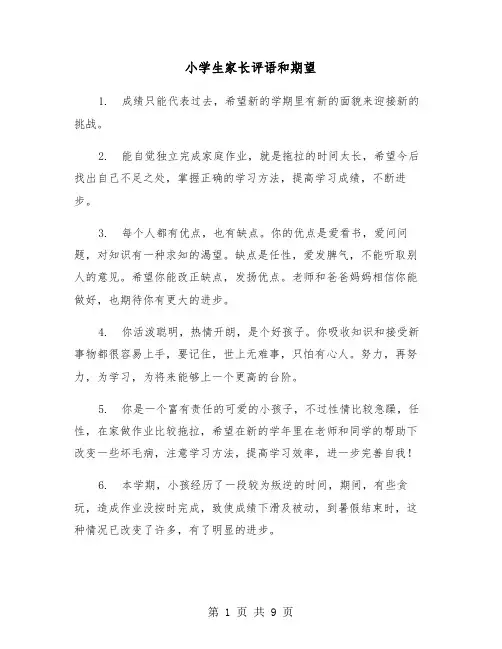 小学生家长评语和期望

1. 成绩只能代表过去，希望新的学期里有新的面貌来迎接新的挑战。

2. 能自觉独立完成家庭作业，就是拖拉的时间太长，希望今后找出自己不足之处，掌握正确的学习方法，提高学习成绩，不断进步。

3. 每个人都有优点，也有缺点。你的优点是爱看书，爱问问题，对知识有一种求知的渴望。缺点是任性，爱发脾气，不能听取别人的意见。希望你能改正缺点，发扬优点。老师和爸爸妈妈相信你能做好，也期待你有更大的进步。

4. 你活泼聪明，热情开朗，是个好孩子。你吸收知识和接受新事物都很容易上手，要记住，世上无难事，只怕有心人。努力，再努力，为学习，为将来能够上一个更高的台阶。

5. 你是一个富有责任的可爱的小孩子，不过性情比较急躁，任性，在家做作业比较拖拉，希望在新的学年里在老师和同学的帮助下改变一些坏毛病，注意学习方法，提高学习效率，进一步完善自我！

6. 本学期，小孩经历了一段较为叛逆的时间，期间，有些贪玩，造成作业没按时完成，致使成绩下滑及被动，到暑假结束时，这种情况已改变了许多，有了明显的进步。

第 1 页 共 9 页